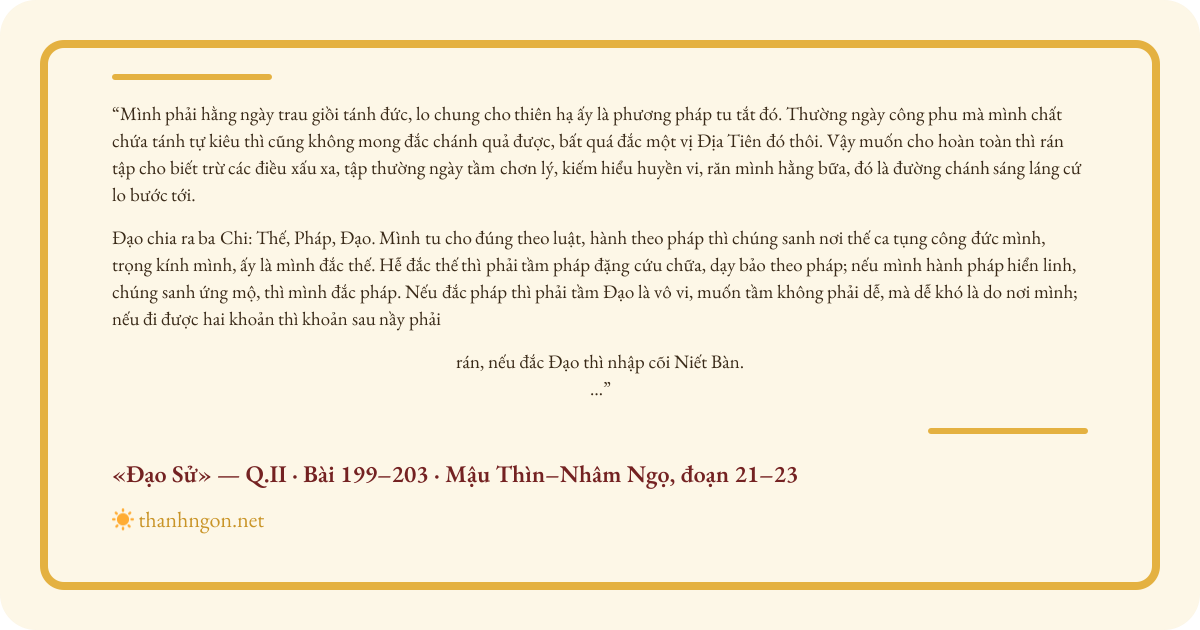 “Mình phải hằng ngày trau giồi tánh đức, lo chung cho thiên hạ ấy là phương pháp tu tắt đó. Thường ngày công phu mà mình chất chứa tánh tự kiêu thì cũng không mong đắc chánh quả được, bất quá đắc một vị Địa Tiên đó thôi. Vậy muốn cho hoàn toàn thì rán tập cho biết trừ các điều xấu xa, tập thường ngày tầm chơn lý, kiếm hiểu huyền vi, răn mình hằng bữa, đó là đường chánh sáng láng cứ lo bước tới.

Đạo chia ra ba Chi: Thế, Pháp, Đạo. Mình tu cho đúng theo luật, hành theo pháp thì chúng sanh nơi thế ca tụng công đức mình, trọng kính mình, ấy là mình đắc thế. Hễ đắc thế thì phải tầm pháp đặng cứu chữa, dạy bảo theo pháp; nếu mình hành pháp hiển linh, chúng sanh ứng mộ, thì mình đắc pháp. Nếu đắc pháp thì phải tầm Đạo là vô vi, muốn tầm không phải dễ, mà dễ khó là do nơi mình; nếu đi được hai khoản thì khoản sau nầy phải

rán, nếu đắc Đạo thì nhập cõi Niết Bàn.
...”

«Đạo Sử» — Q.II · Bài 199–203 · Mậu Thìn–Nhâm Ngọ, đoạn 21–23

thanhngon.net